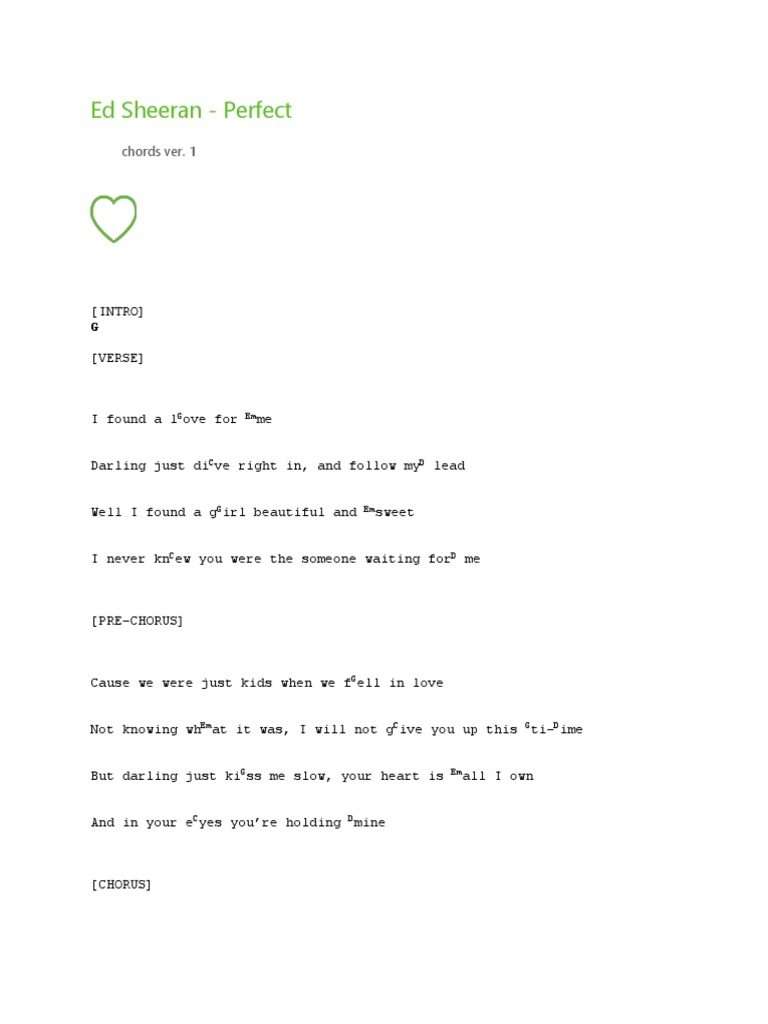 Ed Sheeran - Perfect

chords ver. 1

[INTRO]
G

[VERSE]

I found a l$^{G}$ove for $^{Em}$me

Darling just di$^{C}$ve right in, and follow my$^{D}$ lead

Well I found a g$^{G}$irl beautiful and $^{Em}$sweet

I never kn$^{C}$ew you were the someone waiting for$^{D}$ me

[PRE-CHORUS]

Cause we were just kids when we f$^{G}$ell in love

Not knowing wh$^{Em}$at it was, I will not g$^{C}$ive you up this $^{G}$ti-$^{D}$ime

But darling just ki$^{G}$ss me slow, your heart is $^{Em}$all I own

And in your e$^{C}$yes you're holding $^{D}$mine

[CHORUS]